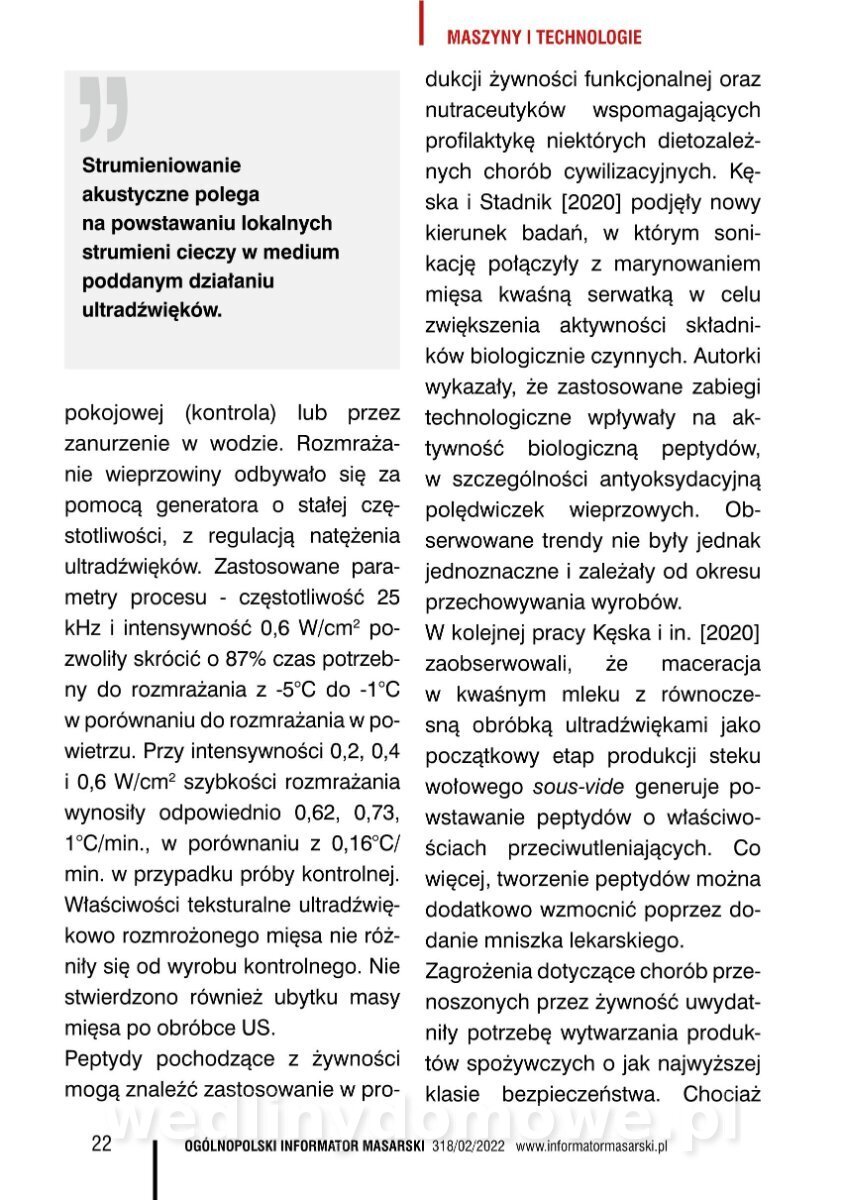 MASZYNY I TECHNOLOGIE

Strumieniowanie akustyczne polega na powstawaniu lokalnych strumieni cieczy w medium poddanym działaniu ultradźwięków.

pokojowej (kontrola) lub przez zanurzenie w wodzie. Rozmrażanie wieprzowiny odbywało się za pomocą generatora o stałej częstotliwości, z regulacją natężenia ultradźwięków. Zastosowane parametry procesu - częstotliwość 25 kHz i intensywność 0,6 W/cm$^2$ pozwoliły skrócić o 87% czas potrzebny do rozmrażania z -5°C do -1°C w porównaniu do rozmrażania w powietrzu. Przy intensywności 0,2, 0,4 i 0,6 W/cm$^2$ szybkości rozmrażania wynosiły odpowiednio 0,62, 0,73, 1°C/min., w porównaniu z 0,16°C/min. w przypadku próby kontrolnej. Właściwości teksturalne ultradźwiękowo rozmrożonego mięsa nie różniły się od wyrobu kontrolnego. Nie stwierdzono również ubytku masy mięsa po obróbce US.

Peptydy pochodzące z żywności mogą znaleźć zastosowanie w produkcji żywności funkcjonalnej oraz nutraceutyków wspomagających profilaktykę niektórych dietozależnych chorób cywilizacyjnych. Kęska i Stadnik [2020] podjęły nowy kierunek badań, w którym sonikację połączyły z marynowaniem mięsa kwaśną serwatką w celu zwiększenia aktywności składników biologicznie czynnych. Autorki wykazały, że zastosowane zabiegi technologiczne wpływały na aktywność biologiczną peptydów, w szczególności antyoksydacyjną polędwiczek wieprzowych. Obserwowane trendy nie były jednak jednoznaczne i zależały od okresu przechowywania wyrobów.

W kolejnej pracy Kęska i in. [2020] zaobserwowali, że maceracja w kwaśnym mleku z równoczesną obróbką ultradźwiękami jako początkowy etap produkcji steku wołowego sous-vide generuje powstawanie peptydów o właściwościach przeciwutleniających. Co więcej, tworzenie peptydów można dodatkowo wzmocnić poprzez dodanie mniszka lekarskiego.

Zagrożenia dotyczące chorób przenoszonych przez żywność uwydatniły potrzebę wytwarzania produktów spożywczych o jak najwyższej klasie bezpieczeństwa. Chociaż

wedlinydomowe.pl

22 OGÓLNOPOLSKI INFORMATOR MASARSKI 318/02/2022 www.informatormasarski.pl